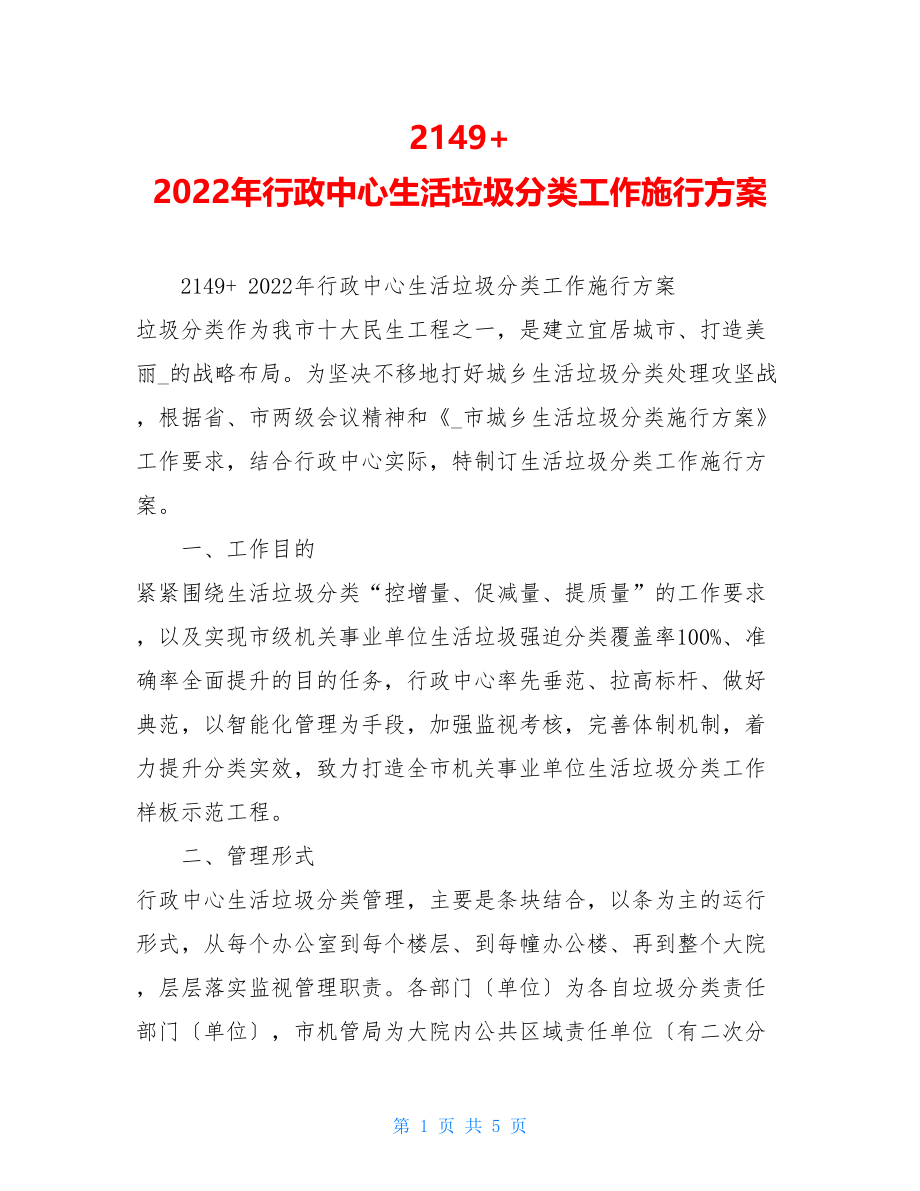 2149+
2022年行政中心生活垃圾分类工作施行方案

2149+ 2022年行政中心生活垃圾分类工作施行方案

垃圾分类作为我市十大民生工程之一，是建立宜居城市、打造美丽_的战略布局。为坚决不移地打好城乡生活垃圾分类处理攻坚战，根据省、市两级会议精神和《_市城乡生活垃圾分类施行方案》工作要求，结合行政中心实际，特制订生活垃圾分类工作施行方案。

一、工作目的

紧紧围绕生活垃圾分类“控增量、促减量、提质量”的工作要求，以及实现市级机关事业单位生活垃圾强迫分类覆盖率100%、准确率全面提升的目的任务，行政中心率先垂范、拉高标杆、做好典范，以智能化管理为手段，加强监视考核，完善体制机制，着力提升分类实效，致力打造全市机关事业单位生活垃圾分类工作样板示范工程。

二、管理形式

行政中心生活垃圾分类管理，主要是条块结合，以条为主的运行形式，从每个办公室到每个楼层、到每幢办公楼、再到整个大院，层层落实监视管理职责。各部门〔单位〕为各自垃圾分类责任部门〔单位〕，市机管局为大院内公共区域责任单位〔有二次分

第 1 页 共 5 页